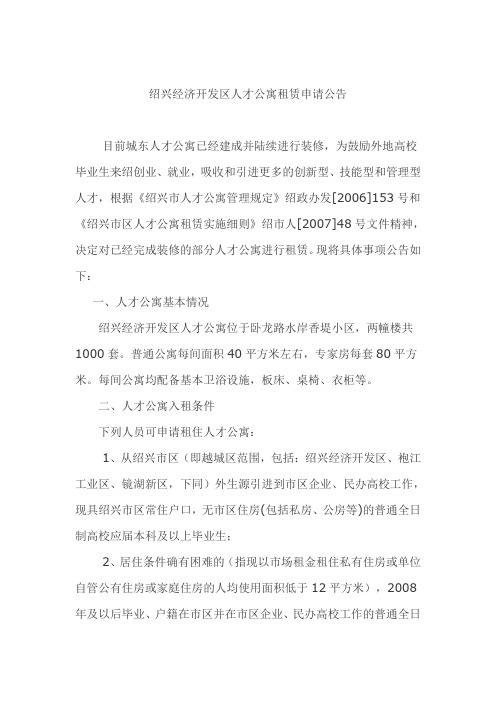 绍兴经济开发区人才公寓租赁申请公告

目前城东人才公寓已经建成并陆续进行装修，为鼓励外地高校毕业生来绍创业、就业，吸收和引进更多的创新型、技能型和管理型人才，根据《绍兴市人才公寓管理规定》绍政办发[2006]153号和《绍兴市区人才公寓租赁实施细则》绍市人[2007]48号文件精神，决定对已经完成装修的部分人才公寓进行租赁。现将具体事项公告如下：

一、人才公寓基本情况

绍兴经济开发区人才公寓位于卧龙路水岸香堤小区，两幢楼共1000套。普通公寓每间面积40平方米左右，专家房每套80平方米。每间公寓均配备基本卫浴设施，板床、桌椅、衣柜等。

二、人才公寓入租条件

下列人员可申请租住人才公寓：

1、从绍兴市区（即越城区范围，包括：绍兴经济开发区、袍江工业区、镜湖新区，下同）外生源引进到市区企业、民办高校工作，现具绍兴市区常住户口，无市区住房(包括私房、公房等)的普通全日制高校应届本科及以上毕业生；

2、居住条件确有困难的（指现以市场租金租住私有住房或单位自管公有住房或家庭住房的人均使用面积低于12平方米），2008年及以后毕业、户籍在市区并在市区企业、民办高校工作的普通全日